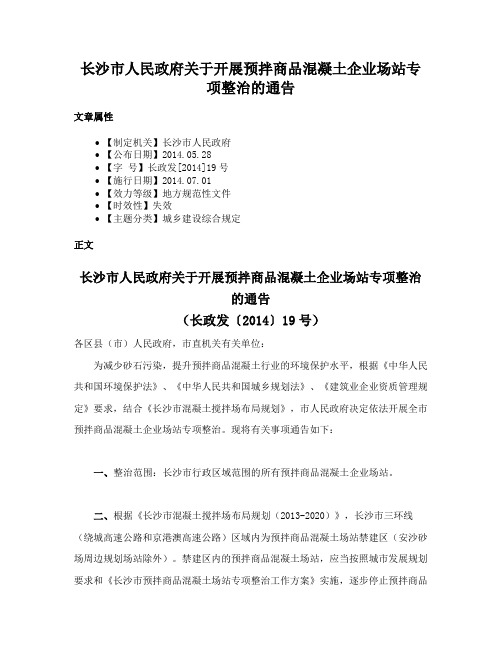 长沙市人民政府关于开展预拌商品混凝土企业场站专项整治的通告

文章属性

- 【制定机关】长沙市人民政府
- 【公布日期】2014.05.28
- 【字　号】长政发[2014]19号
- 【施行日期】2014.07.01
- 【效力等级】地方规范性文件
- 【时效性】失效
- 【主题分类】城乡建设综合规定

正文

长沙市人民政府关于开展预拌商品混凝土企业场站专项整治的通告

（长政发〔2014〕19号）

各区县（市）人民政府，市直机关有关单位：

为减少砂石污染，提升预拌商品混凝土行业的环境保护水平，根据《中华人民共和国环境保护法》、《中华人民共和国城乡规划法》、《建筑业企业资质管理规定》要求，结合《长沙市混凝土搅拌场布局规划》，市人民政府决定依法开展全市预拌商品混凝土企业场站专项整治。现将有关事项通告如下：

一、整治范围：长沙市行政区域范围的所有预拌商品混凝土企业场站。

二、根据《长沙市混凝土搅拌场布局规划（2013-2020）》，长沙市三环线（绕城高速公路和京港澳高速公路）区域内为预拌商品混凝土场站禁建区（安沙砂场周边规划场站除外）。禁建区内的预拌商品混凝土场站，应当按照城市发展规划要求和《长沙市预拌商品混凝土场站专项整治工作方案》实施，逐步停止预拌商品